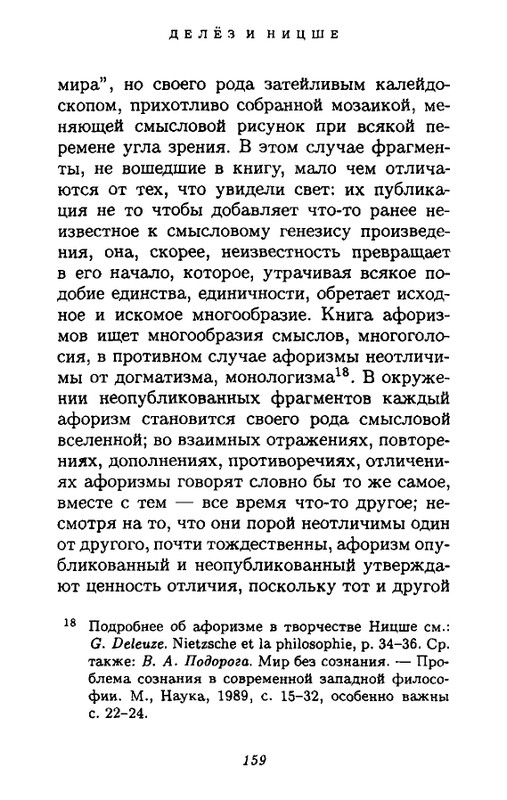 ДЕЛЁЗ И НИЦШЕ

мира", но своего рода затейливым калейдоскопом, прихотливо собранной мозаикой, меняющей смысловой рисунок при всякой перемене угла зрения. В этом случае фрагменты, не вошедшие в книгу, мало чем отличаются от тех, что увидели свет: их публикация не то чтобы добавляет что-то ранее неизвестное к смысловому генезису произведения, она, скорее, неизвестность превращает в его начало, которое, утрачивая всякое подобие единства, единичности, обретает исходное и искомое многообразие. Книга афоризмов ищет многообразия смыслов, многоголосия, в противном случае афоризмы неотличимы от догматизма, монологизма$^{18}$. В окружении неопубликованных фрагментов каждый афоризм становится своего рода смысловой вселенной; во взаимных отражениях, повторениях, дополнениях, противоречиях, отличениях афоризмы говорят словно бы то же самое, вместе с тем — все время что-то другое; несмотря на то, что они порой неотличимы один от другого, почти тождественны, афоризм опубликованный и неопубликованный утверждают ценность отличия, поскольку тот и другой

$^{18}$ Подробнее об афоризме в творчестве Ницше см.: G. Deleuze. Nietzsche et la philosophie, p. 34–36. Ср. также: В. А. Подорога. Мир без сознания. — Проблема сознания в современной западной философии. М., Наука, 1989, с. 15–32, особенно важны с. 22–24.

159